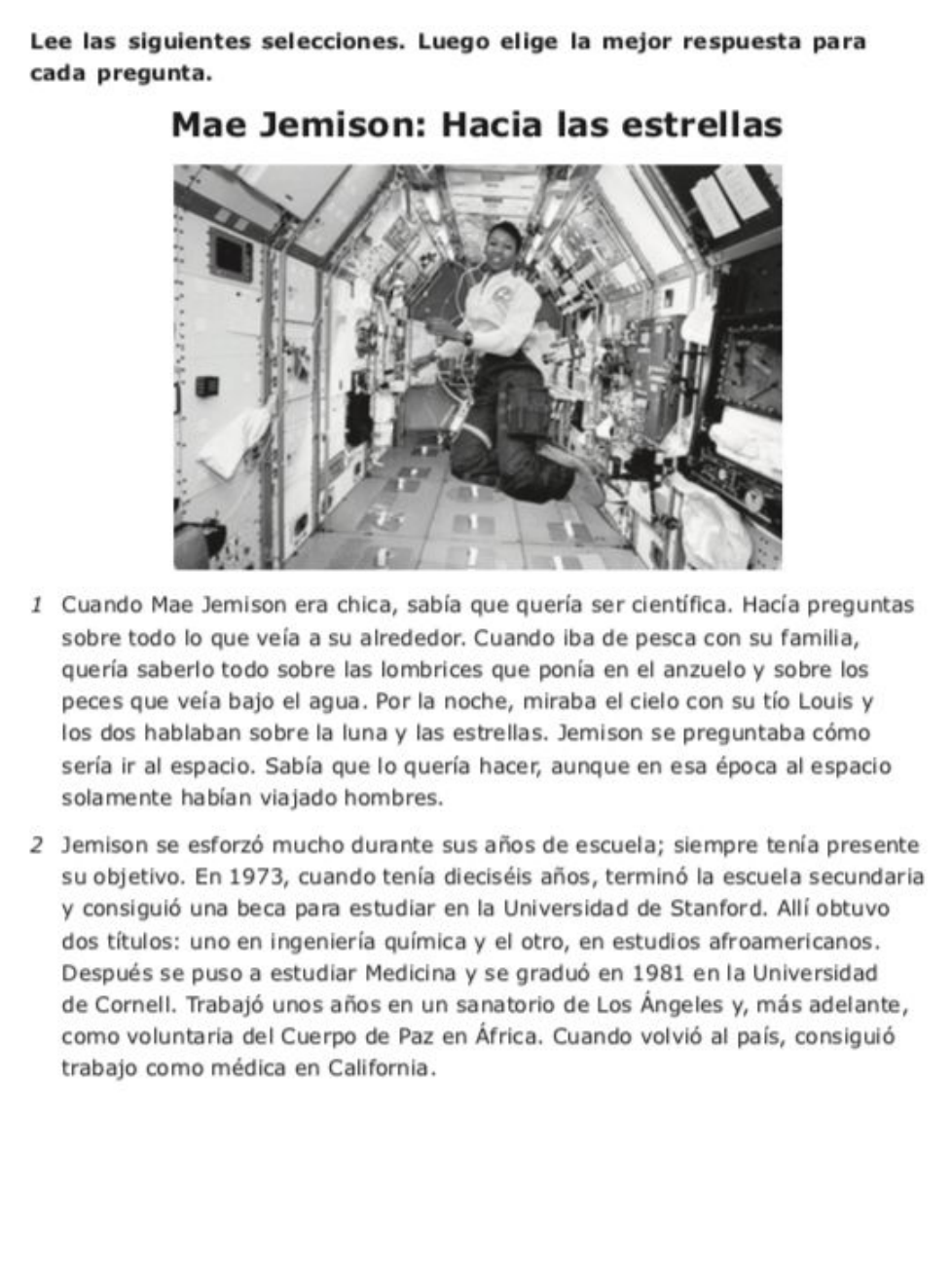 Lee las siguientes selecciones. Luego elige la mejor respuesta para cada pregunta.

Mae Jemison: Hacia las estrellas

1 Cuando Mae Jemison era chica, sabía que quería ser científica. Hacía preguntas sobre todo lo que veía a su alrededor. Cuando iba de pesca con su familia, quería saberlo todo sobre las lombrices que ponía en el anzuelo y sobre los peces que veía bajo el agua. Por la noche, miraba el cielo con su tío Louis y los dos hablaban sobre la luna y las estrellas. Jemison se preguntaba cómo sería ir al espacio. Sabía que lo quería hacer, aunque en esa época al espacio solamente habían viajado hombres.

2 Jemison se esforzó mucho durante sus años de escuela; siempre tenía presente su objetivo. En 1973, cuando tenía dieciséis años, terminó la escuela secundaria y consiguió una beca para estudiar en la Universidad de Stanford. Allí obtuvo dos títulos: uno en ingeniería química y el otro, en estudios afroamericanos. Después se puso a estudiar Medicina y se graduó en 1981 en la Universidad de Cornell. Trabajó unos años en un sanatorio de Los Ángeles y, más adelante, como voluntaria del Cuerpo de Paz en África. Cuando volvió al país, consiguió trabajo como médica en California.